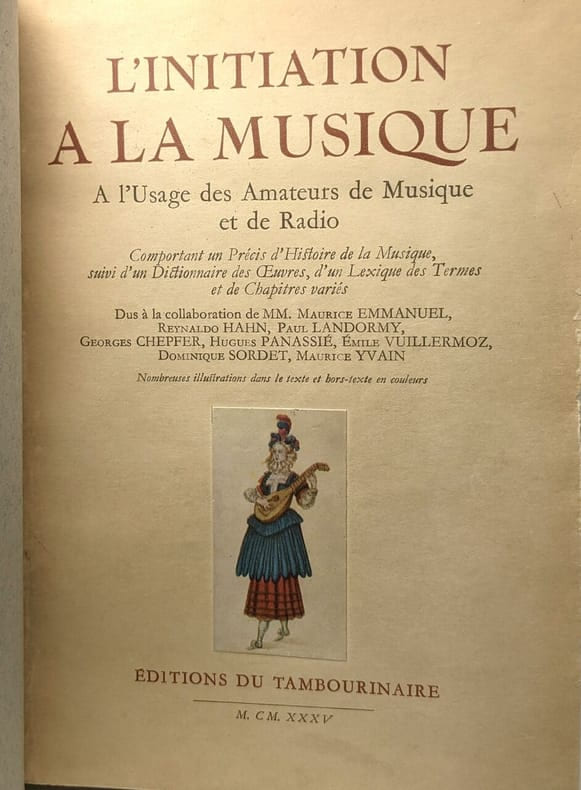 L'INITIATION
A LA MUSIQUE

A l'Usage des Amateurs de Musique
et de Radio

Comportant un Précis d'Histoire de la Musique, suivi d'un Dictionnaire des Œuvres, d'un Lexique des Termes et de Chapitres variés

Dus à la collaboration de MM. Maurice EMMANUEL, Reynaldo HAHN, Paul LANDORMY, Georges CHEPFER, Hugues PANASSIÉ, Émile VUILLERMOZ, Dominique SORDET, Maurice YVAIN

Nombreuses illustrations dans le texte et hors-texte en couleurs

ÉDITIONS DU TAMBOURINAIRE

M. CM. XXXV